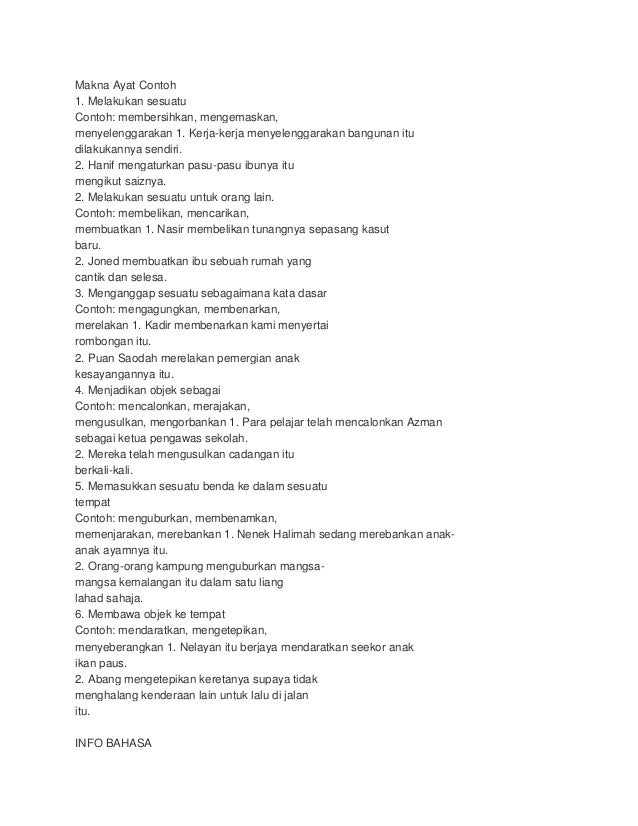 Makna Ayat Contoh
1. Melakukan sesuatu
Contoh: membersihkan, mengemaskan, menyelenggarakan 1. Kerja-kerja menyelenggarakan bangunan itu dilakukannya sendiri.
2. Hanif mengaturkan pasu-pasu ibunya itu mengikut saiznya.
2. Melakukan sesuatu untuk orang lain.
Contoh: membelikan, mencarikan, membuatkan 1. Nasir membelikan tunangnya sepasang kasut baru.
2. Joned membuatkan ibu sebuah rumah yang cantik dan selesa.
3. Menganggap sesuatu sebagaimana kata dasar
Contoh: mengagungkan, membenarkan, merelakan 1. Kadir membenarkan kami menyertai rombongan itu.
2. Puan Saodah merelakan pemergian anak kesayangannya itu.
4. Menjadikan objek sebagai
Contoh: mencalonkan, merajakan, mengusulkan, mengorbankan 1. Para pelajar telah mencalonkan Azman sebagai ketua pengawas sekolah.
2. Mereka telah mengusulkan cadangan itu berkali-kali.
5. Memasukkan sesuatu benda ke dalam sesuatu tempat
Contoh: menguburkan, membenamkan, memenjarakan, merebankan 1. Nenek Halimah sedang merebankan anak-anak ayamnya itu.
2. Orang-orang kampung menguburkan mangsa-mangsa kemalangan itu dalam satu liang lahad sahaja.
6. Membawa objek ke tempat
Contoh: mendaratkan, mengetepikan, menyeberangkan 1. Nelayan itu berjaya mendaratkan seekor anak ikan paus.
2. Abang mengetepikan keretanya supaya tidak menghalang kenderaan lain untuk lalu di jalan itu.

INFO BAHASA